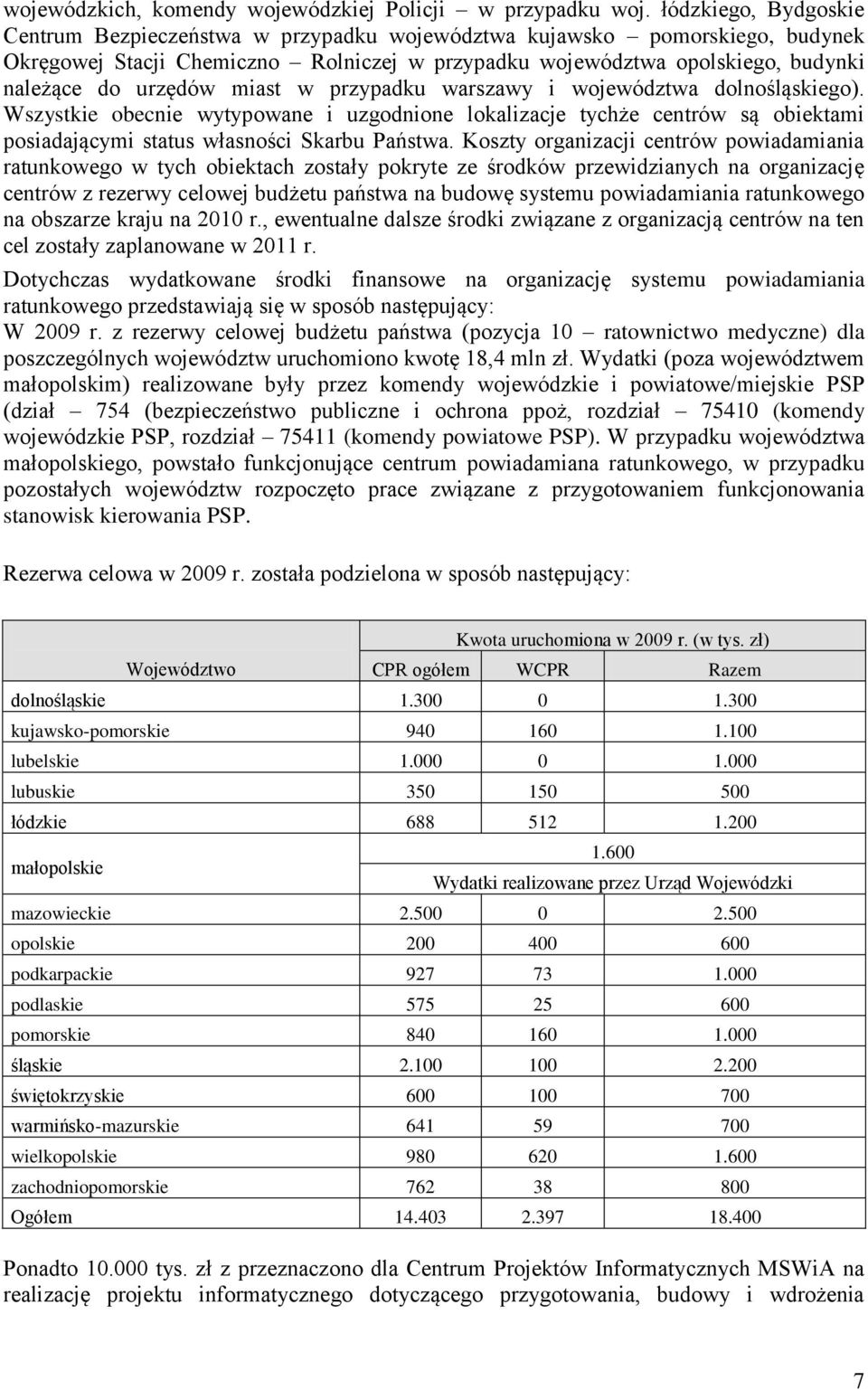 wojewódzkich, komendy wojewódzkiej Policji – w przypadku woj. łódzkiego, Bydgoskie Centrum Bezpieczeństwa w przypadku województwa kujawsko – pomorskiego, budynek Okręgowej Stacji Chemiczno – Rolniczej w przypadku województwa opolskiego, budynki należące do urzędów miast w przypadku warszawy i województwa dolnośląskiego). Wszystkie obecnie wytypowane i uzgodnione lokalizacje tychże centrów są obiektami posiadającymi status własności Skarbu Państwa. Koszty organizacji centrów powiadamiania ratunkowego w tych obiektach zostały pokryte ze środków przewidzianych na organizację centrów z rezerwy celowej budżetu państwa na budowę systemu powiadamiania ratunkowego na obszarze kraju na 2010 r., ewentualne dalsze środki związane z organizacją centrów na ten cel zostały zaplanowane w 2011 r.

Dotychczas wydatkowane środki finansowe na organizację systemu powiadamiania ratunkowego przedstawiają się w sposób następujący:
W 2009 r. z rezerwy celowej budżetu państwa (pozycja 10 – ratownictwo medyczne) dla poszczególnych województw uruchomiono kwotę 18,4 mln zł. Wydatki (poza województwem małopolskim) realizowane były przez komendy wojewódzkie i powiatowe/miejskie PSP (dział – 754 (bezpieczeństwo publiczne i ochrona ppoż, rozdział – 75410 (komendy wojewódzkie PSP, rozdział – 75411 (komendy powiatowe PSP). W przypadku województwa małopolskiego, powstało funkcjonujące centrum powiadamiana ratunkowego, w przypadku pozostałych województw rozpoczęto prace związane z przygotowaniem funkcjonowania stanowisk kierowania PSP.

Rezerwa celowa w 2009 r. została podzielona w sposób następujący:

| Województwo | Kwota uruchomiona w 2009 r. (w tys. zł) | | |
|---|---|---|---|
| | CPR ogółem | WCPR | Razem |
| dolnośląskie | 1.300 | 0 | 1.300 |
| kujawsko-pomorskie | 940 | 160 | 1.100 |
| lubelskie | 1.000 | 0 | 1.000 |
| lubuskie | 350 | 150 | 500 |
| łódzkie | 688 | 512 | 1.200 |
| małopolskie | 1.600 Wydatki realizowane przez Urząd Wojewódzki | | |
| mazowieckie | 2.500 | 0 | 2.500 |
| opolskie | 200 | 400 | 600 |
| podkarpackie | 927 | 73 | 1.000 |
| podlaskie | 575 | 25 | 600 |
| pomorskie | 840 | 160 | 1.000 |
| śląskie | 2.100 | 100 | 2.200 |
| świętokrzyskie | 600 | 100 | 700 |
| warmińsko-mazurskie | 641 | 59 | 700 |
| wielkopolskie | 980 | 620 | 1.600 |
| zachodniopomorskie | 762 | 38 | 800 |
| Ogółem | 14.403 | 2.397 | 18.400 |

Ponadto 10.000 tys. zł z przeznaczono dla Centrum Projektów Informatycznych MSWiA na realizację projektu informatycznego dotyczącego przygotowania, budowy i wdrożenia

7